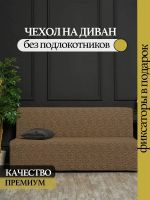 ЧЕХОЛ НА ДИВАН
без подлокотников

фиксаторы в подарок

КАЧЕСТВО
ПРЕМИУМ